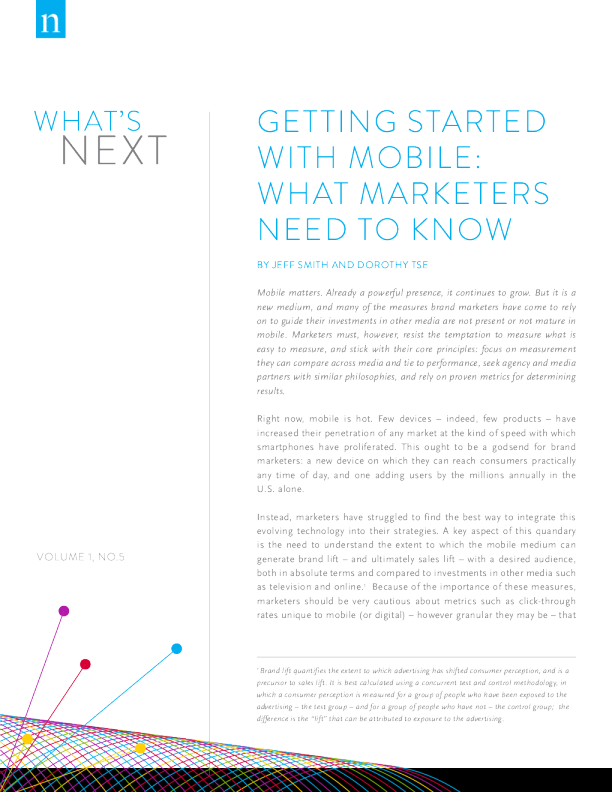 n

WHAT'S
NEXT

VOLUME 1, NO.5

GETTING STARTED WITH MOBILE: WHAT MARKETERS NEED TO KNOW

BY JEFF SMITH AND DOROTHY TSE

Mobile matters. Already a powerful presence, it continues to grow. But it is a new medium, and many of the measures brand marketers have come to rely on to guide their investments in other media are not present or not mature in mobile. Marketers must, however, resist the temptation to measure what is easy to measure, and stick with their core principles: focus on measurement they can compare across media and tie to performance, seek agency and media partners with similar philosophies, and rely on proven metrics for determining results.

Right now, mobile is hot. Few devices – indeed, few products – have increased their penetration of any market at the kind of speed with which smartphones have proliferated. This ought to be a godsend for brand marketers: a new device on which they can reach consumers practically any time of day, and one adding users by the millions annually in the U.S. alone.

Instead, marketers have struggled to find the best way to integrate this evolving technology into their strategies. A key aspect of this quandary is the need to understand the extent to which the mobile medium can generate brand lift – and ultimately sales lift – with a desired audience, both in absolute terms and compared to investments in other media such as television and online.$^{1}$ Because of the importance of these measures, marketers should be very cautious about metrics such as click-through rates unique to mobile (or digital) – however granular they may be – that

$^{1}$ Brand lift quantifies the extent to which advertising has shifted consumer perception, and is a precursor to sales lift. It is best calculated using a concurrent test and control methodology, in which a consumer perception is measured for a group of people who have been exposed to the advertising – the test group – and for a group of people who have not – the control group; the difference is the "lift" that can be attributed to exposure to the advertising.